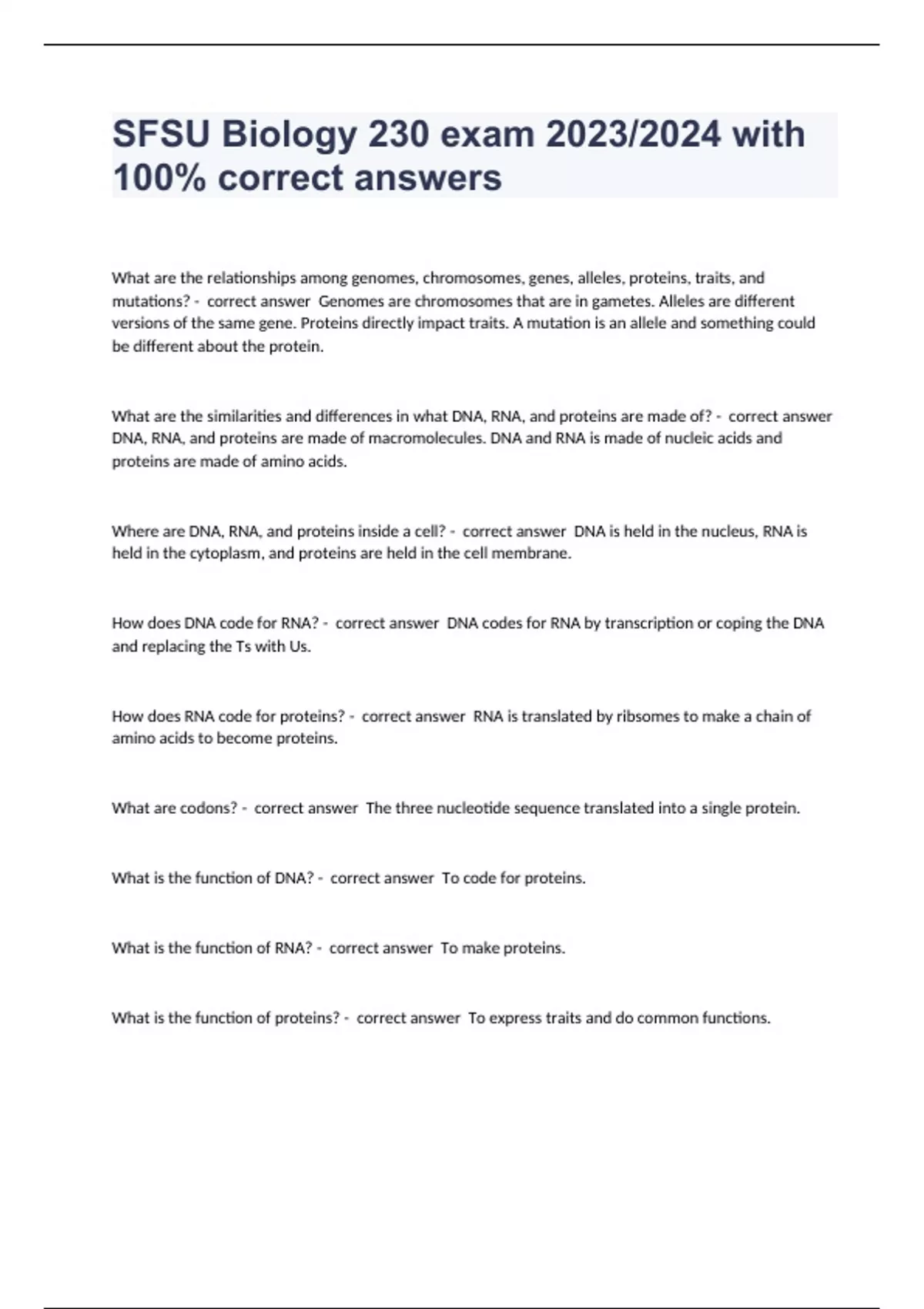 SFSU Biology 230 exam 2023/2024 with 100% correct answers

What are the relationships among genomes, chromosomes, genes, alleles, proteins, traits, and mutations? - correct answer Genomes are chromosomes that are in gametes. Alleles are different versions of the same gene. Proteins directly impact traits. A mutation is an allele and something could be different about the protein.

What are the similarities and differences in what DNA, RNA, and proteins are made of? - correct answer DNA, RNA, and proteins are made of macromolecules. DNA and RNA is made of nucleic acids and proteins are made of amino acids.

Where are DNA, RNA, and proteins inside a cell? - correct answer DNA is held in the nucleus, RNA is held in the cytoplasm, and proteins are held in the cell membrane.

How does DNA code for RNA? - correct answer DNA codes for RNA by transcription or coping the DNA and replacing the Ts with Us.

How does RNA code for proteins? - correct answer RNA is translated by ribsomes to make a chain of amino acids to become proteins.

What are codons? - correct answer The three nucleotide sequence translated into a single protein.

What is the function of DNA? - correct answer To code for proteins.

What is the function of RNA? - correct answer To make proteins.

What is the function of proteins? - correct answer To express traits and do common functions.